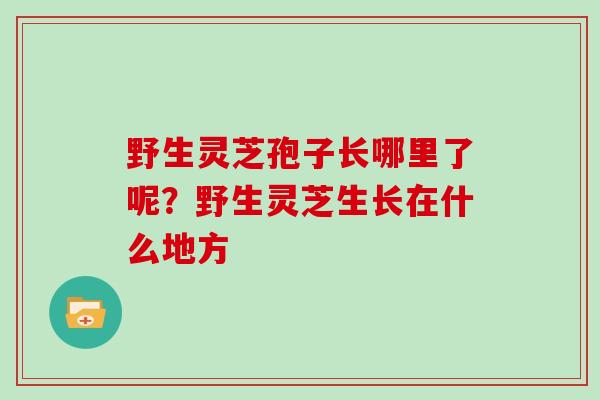 野生灵芝孢子长哪里了呢？野生灵芝生长在什么地方